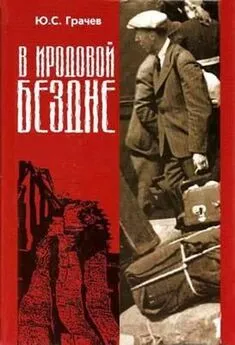 Ю.С. Грачев

В ИРОДОВОЙ БЕЗДНЕ